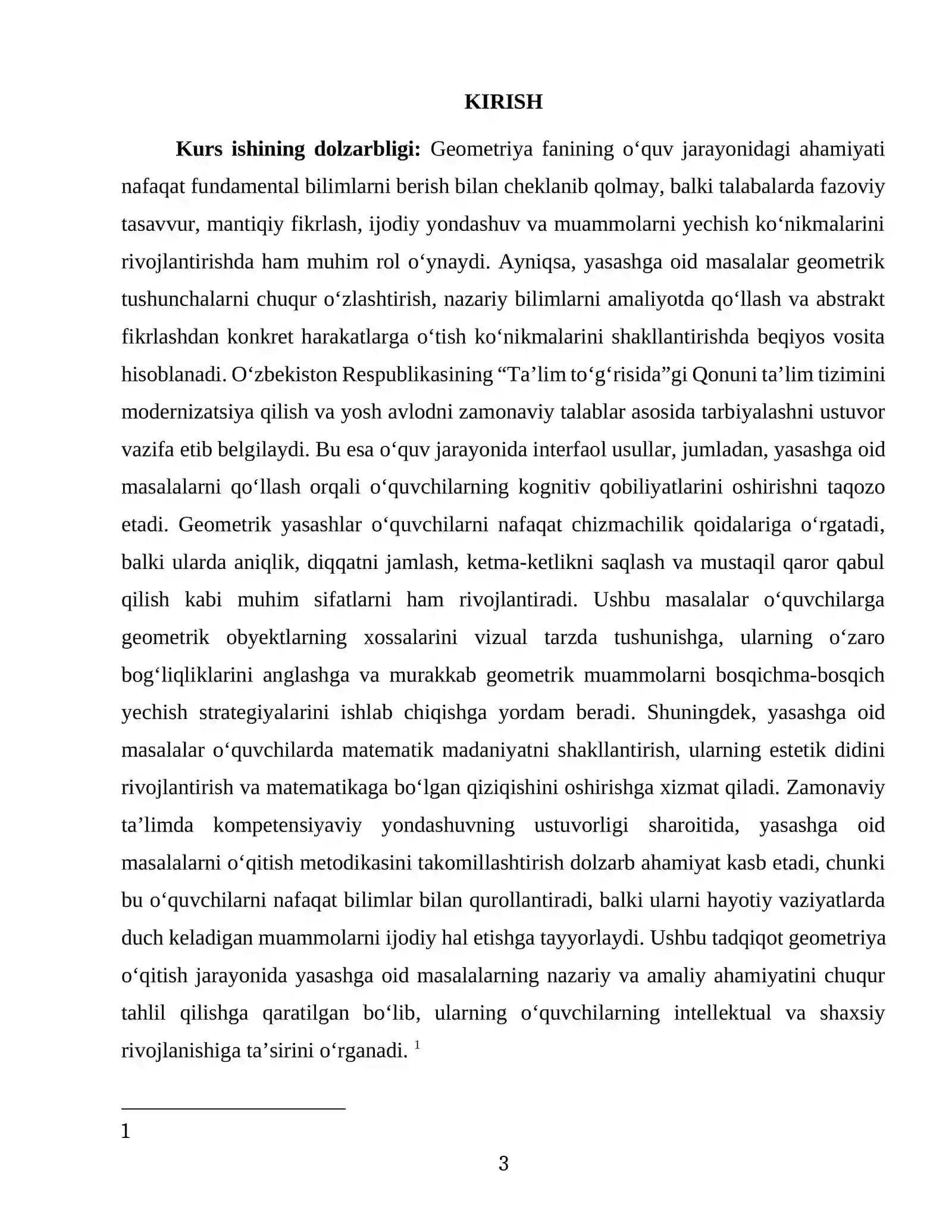 KIRISH

Kurs ishining dolzarbligi: Geometriya fanining o'quv jarayonidagi ahamiyati nafaqat fundamental bilimlarni berish bilan cheklanib qolmay, balki talabalarda fazoviy tasavvur, mantiqiy fikrlash, ijodiy yondashuv va muammolarni yechish ko'nikmalarini rivojlantirishda ham muhim rol o'ynaydi. Ayniqsa, yasashga oid masalalar geometrik tushunchalarni chuqur o'zlashtirish, nazariy bilimlarni amaliyotda qo'llash va abstrakt fikrlashdan konkret harakatlarga o'tish ko'nikmalarini shakllantirishda beqiyos vosita hisoblanadi. O'zbekiston Respublikasining "Ta'lim to'g'risida"gi Qonuni ta'lim tizimini modernizatsiya qilish va yosh avlodni zamonaviy talablar asosida tarbiyalashni ustuvor vazifa etib belgilaydi. Bu esa o'quv jarayonida interfaol usullar, jumladan, yasashga oid masalalarni qo'llash orqali o'quvchilarning kognitiv qobiliyatlarini oshirishni taqozo etadi. Geometrik yasashlar o'quvchilarni nafaqat chizmachilik qoidalariga o'rgatadi, balki ularda aniqlik, diqqatni jamlash, ketma-ketlikni saqlash va mustaqil qaror qabul qilish kabi muhim sifatlarni ham rivojlantiradi. Ushbu masalalar o'quvchilarga geometrik obyektlarning xossalarini vizual tarzda tushunishga, ularning o'zaro bog'liqliklarini anglashga va murakkab geometrik muammolarni bosqichma-bosqich yechish strategiyalarini ishlab chiqishga yordam beradi. Shuningdek, yasashga oid masalalar o'quvchilarda matematik madaniyatni shakllantirish, ularning estetik didini rivojlantirish va matematikaga bo'lgan qiziqishini oshirishga xizmat qiladi. Zamonaviy ta'limda kompetensiyaviy yondashuvning ustuvorligi sharoitida, yasashga oid masalalarni o'qitish metodikasini takomillashtirish dolzarb ahamiyat kasb etadi, chunki bu o'quvchilarni nafaqat bilimlar bilan qurollantiradi, balki ularni hayotiy vaziyatlarda duch keladigan muammolarni ijodiy hal etishga tayyorlaydi. Ushbu tadqiqot geometriya o'qitish jarayonida yasashga oid masalalarning nazariy va amaliy ahamiyatini chuqur tahlil qilishga qaratilgan bo'lib, ularning o'quvchilarning intellektual va shaxsiy rivojlanishiga ta'sirini o'rganadi. $^{1}$

1

3